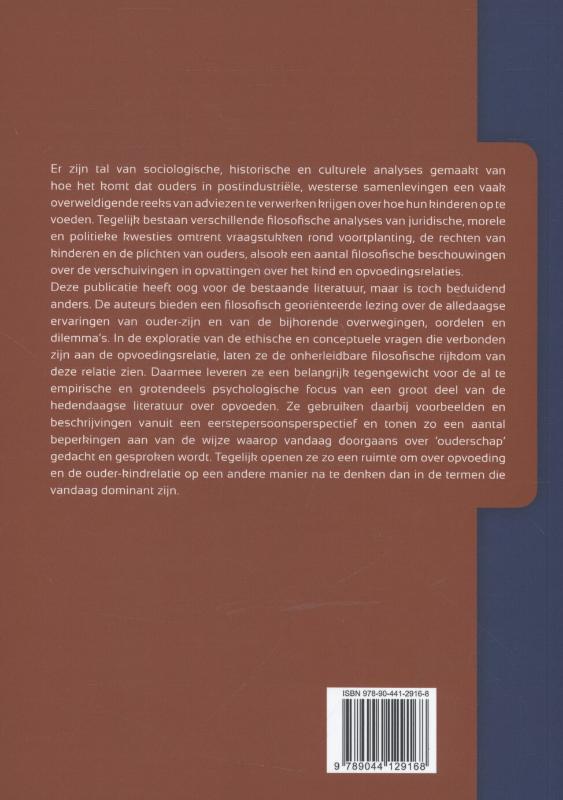 Er zijn tal van sociologische, historische en culturele analyses gemaakt van hoe het komt dat ouders in postindustriële, westerse samenlevingen een vaak overweldigende reeks van adviezen te verwerken krijgen over hoe hun kinderen op te voeden. Tegelijk bestaan verschillende filosofische analyses van juridische, morele en politieke kwesties omtrent vraagstukken rond voortplanting, de rechten van kinderen en de plichten van ouders, alsook een aantal filosofische beschouwingen over de verschuivingen in opvattingen over het kind en opvoedingsrelaties.
Deze publicatie heeft oog voor de bestaande literatuur, maar is toch beduidend anders. De auteurs bieden een filosofisch georiënteerde lezing over de alledaagse ervaringen van ouder-zijn en van de bijhorende overwegingen, oordelen en dilemma's. In de exploratie van de ethische en conceptuele vragen die verbonden zijn aan de opvoedingsrelatie, laten ze de onherleidbare filosofische rijkdom van deze relatie zien. Daarmee leveren ze een belangrijk tegengewicht voor de al te empirische en grotendeels psychologische focus van een groot deel van de hedendaagse literatuur over opvoeden. Ze gebruiken daarbij voorbeelden en beschrijvingen vanuit een eerstepersoonsperspectief en tonen zo een aantal beperkingen aan van de wijze waarop vandaag doorgaans over 'ouderschap' gedacht en gesproken wordt. Tegelijk openen ze zo een ruimte om over opvoeding en de ouder-kindrelatie op een andere manier na te denken dan in de termen die vandaag dominant zijn.

ISBN 978-90-441-2916-8
9 789044 129168